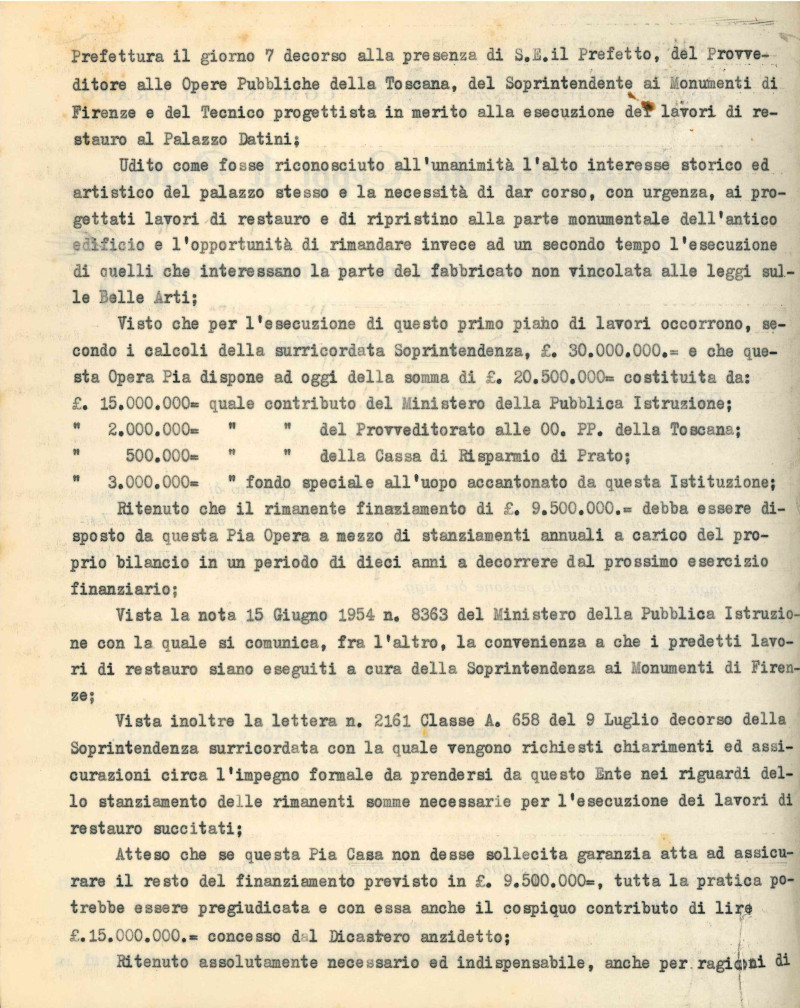 Prefettura il giorno 7 decorso alla presenza di S.E.il Prefetto, del Provveditore alle Opere Pubbliche della Toscana, del Soprintendente ai Monumenti di Firenze e del Tecnico progettista in merito alla esecuzione dei lavori di restauro al Palazzo Datini;

Udito come fosse riconosciuto all'unanimità l'alto interesse storico ed artistico del palazzo stesso e la necessità di dar corso, con urgenza, ai progettati lavori di restauro e di ripristino alla parte monumentale dell'antico edificio e l'opportunità di rimandare invece ad un secondo tempo l'esecuzione di quelli che interessano la parte del fabbricato non vincolata alle leggi sulle Belle Arti;

Visto che per l'esecuzione di questo primo piano di lavori occorrono, secondo i calcoli della surricordata Soprintendenza, £. 30.000.000.= e che questa Opera Pia dispone ad oggi della somma di £. 20.500.000= costituita da:
£. 15.000.000= quale contributo del Ministero della Pubblica Istruzione;
" 2.000.000= " " del Provveditorato alle OO. PP. della Toscana;
" 500.000= " " della Cassa di Risparmio di Prato;
" 3.000.000= " fondo speciale all'uopo accantonato da questa Istituzione;

Ritenuto che il rimanente finaziamento di £. 9.500.000.= debba essere disposto da questa Pia Opera a mezzo di stanziamenti annuali a carico del proprio bilancio in un periodo di dieci anni a decorrere dal prossimo esercizio finanziario;

Vista la nota 15 Giugno 1954 n. 8363 del Ministero della Pubblica Istruzione con la quale si comunica, fra l'altro, la convenienza a che i predetti lavori di restauro siano eseguiti a cura della Soprintendenza ai Monumenti di Firenze;

Vista inoltre la lettera n. 2161 Classe A. 658 del 9 Luglio decorso della Soprintendenza surricordata con la quale vengono richiesti chiarimenti ed assicurazioni circa l'impegno formale da prendersi da questo Ente nei riguardi dello stanziamento delle rimanenti somme necessarie per l'esecuzione dei lavori di restauro succitati;

Atteso che se questa Pia Casa non desse sollecita garanzia atta ad assicurare il resto del finanziamento previsto in £. 9.500.000=, tutta la pratica potrebbe essere pregiudicata e con essa anche il cospiquo contributo di lire £.15.000.000.= concesso dal Dicastero anzidetto;

Ritenuto assolutamente necessario ed indispensabile, anche per ragioni di